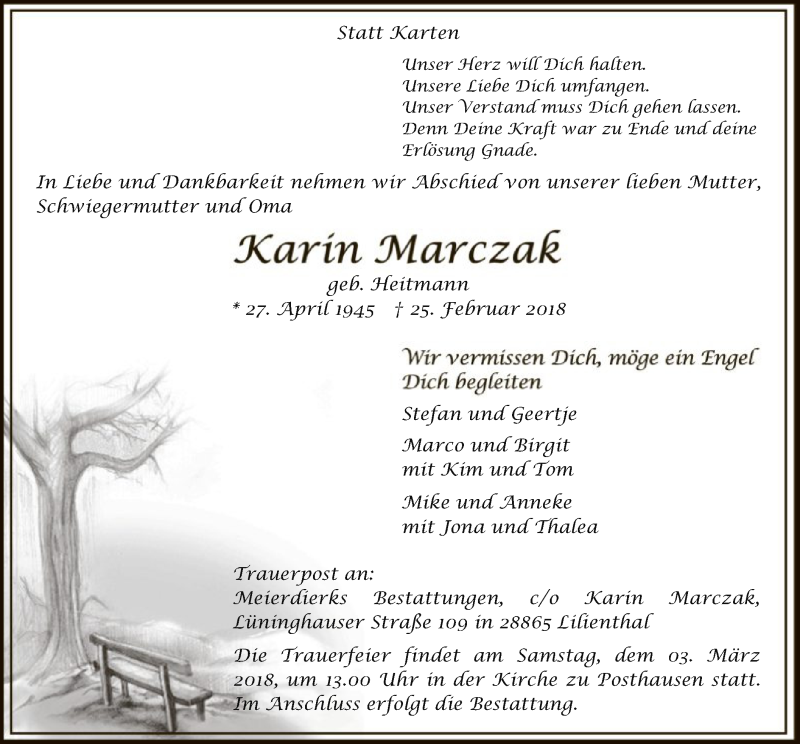 Statt Karten

Unser Herz will Dich halten.
Unsere Liebe Dich umfangen.
Unser Verstand muss Dich gehen lassen.
Denn Deine Kraft war zu Ende und deine
Erlösung Gnade.

In Liebe und Dankbarkeit nehmen wir Abschied von unserer lieben Mutter, Schwiegermutter und Oma

Karin Marczak

geb. Heitmann
* 27. April 1945 † 25. Februar 2018

Wir vermissen Dich, möge ein Engel Dich begleiten

Stefan und Geertje

Marco und Birgit
mit Kim und Tom

Mike und Anneke
mit Jona und Thalea

Trauerpost an:
Meierdierks Bestattungen, c/o Karin Marczak,
Lüninghauser Straße 109 in 28865 Lilienthal

Die Trauerfeier findet am Samstag, dem 03. März 2018, um 13.00 Uhr in der Kirche zu Posthausen statt. Im Anschluss erfolgt die Bestattung.